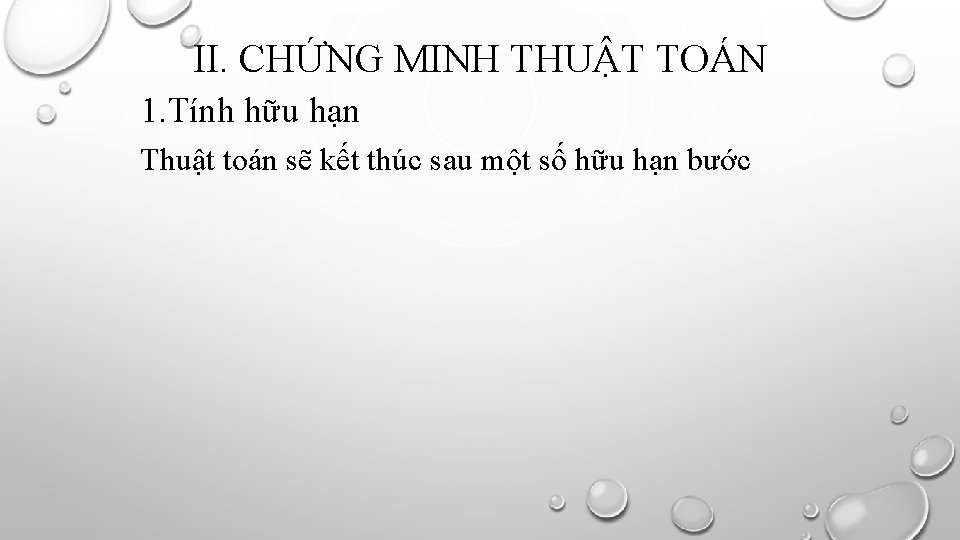 II. CHỨNG MINH THUẬT TOÁN

1.Tính hữu hạn

Thuật toán sẽ kết thúc sau một số hữu hạn bước